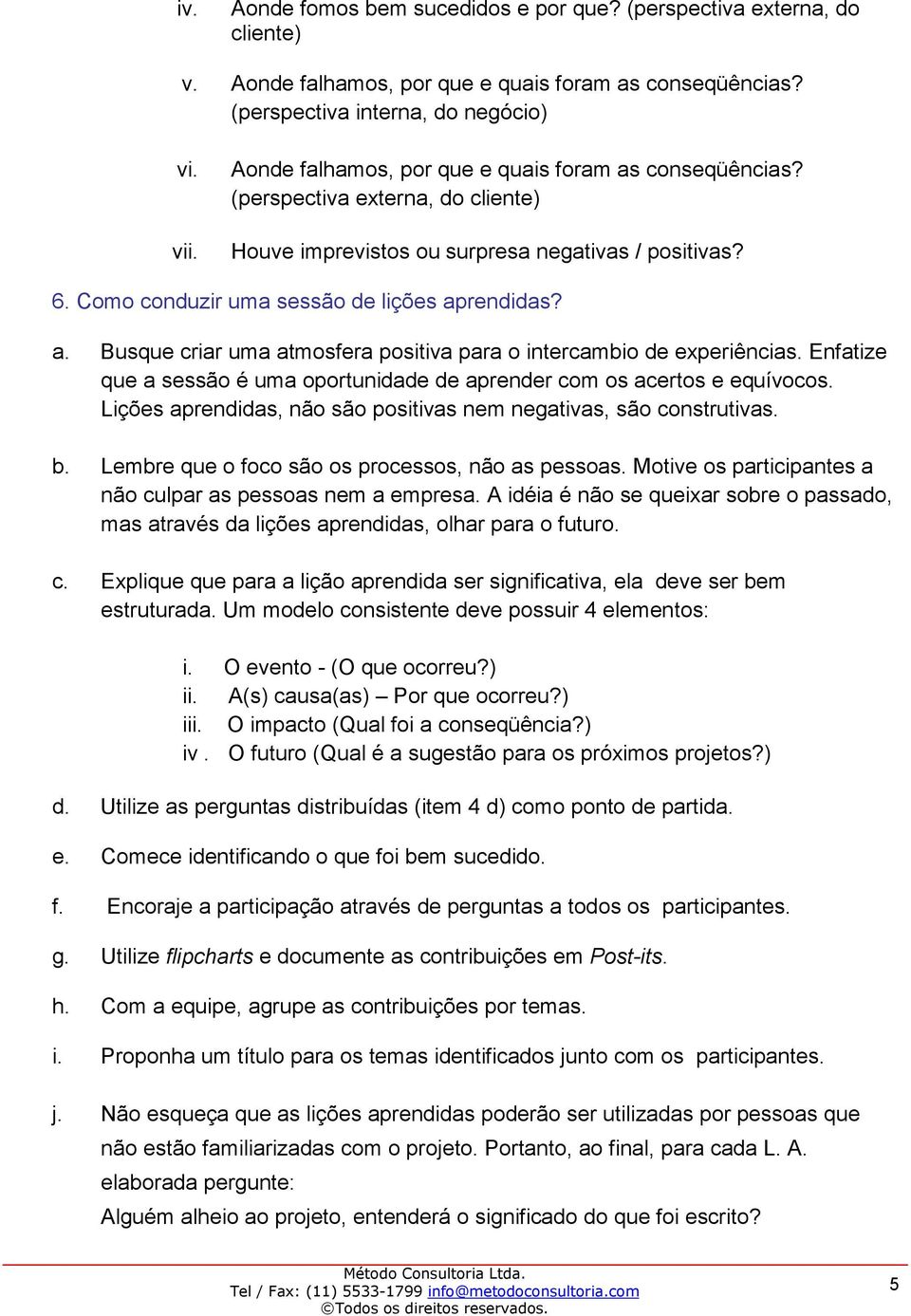 iv. Aonde fomos bem sucedidos e por que? (perspectiva externa, do cliente)

v. Aonde falhamos, por que e quais foram as conseqüências? (perspectiva interna, do negócio)

vi. Aonde falhamos, por que e quais foram as conseqüências? (perspectiva externa, do cliente)

vii. Houve imprevistos ou surpresa negativas / positivas?

6. Como conduzir uma sessão de lições aprendidas?

a. Busque criar uma atmosfera positiva para o intercambio de experiências. Enfatize que a sessão é uma oportunidade de aprender com os acertos e equívocos. Lições aprendidas, não são positivas nem negativas, são construtivas.

b. Lembre que o foco são os processos, não as pessoas. Motive os participantes a não culpar as pessoas nem a empresa. A idéia é não se queixar sobre o passado, mas através da lições aprendidas, olhar para o futuro.

c. Explique que para a lição aprendida ser significativa, ela deve ser bem estruturada. Um modelo consistente deve possuir 4 elementos:

i. O evento - (O que ocorreu?)
ii. A(s) causa(as) – Por que ocorreu?)
iii. O impacto (Qual foi a conseqüência?)
iv . O futuro (Qual é a sugestão para os próximos projetos?)

d. Utilize as perguntas distribuídas (item 4 d) como ponto de partida.

e. Comece identificando o que foi bem sucedido.

f. Encoraje a participação através de perguntas a todos os participantes.

g. Utilize flipcharts e documente as contribuições em Post-its.

h. Com a equipe, agrupe as contribuições por temas.

i. Proponha um título para os temas identificados junto com os participantes.

j. Não esqueça que as lições aprendidas poderão ser utilizadas por pessoas que não estão familiarizadas com o projeto. Portanto, ao final, para cada L. A. elaborada pergunte:
Alguém alheio ao projeto, entenderá o significado do que foi escrito?

Método Consultoria Ltda.
Tel / Fax: (11) 5533-1799 info@metodoconsultoria.com
©Todos os direitos reservados.

5